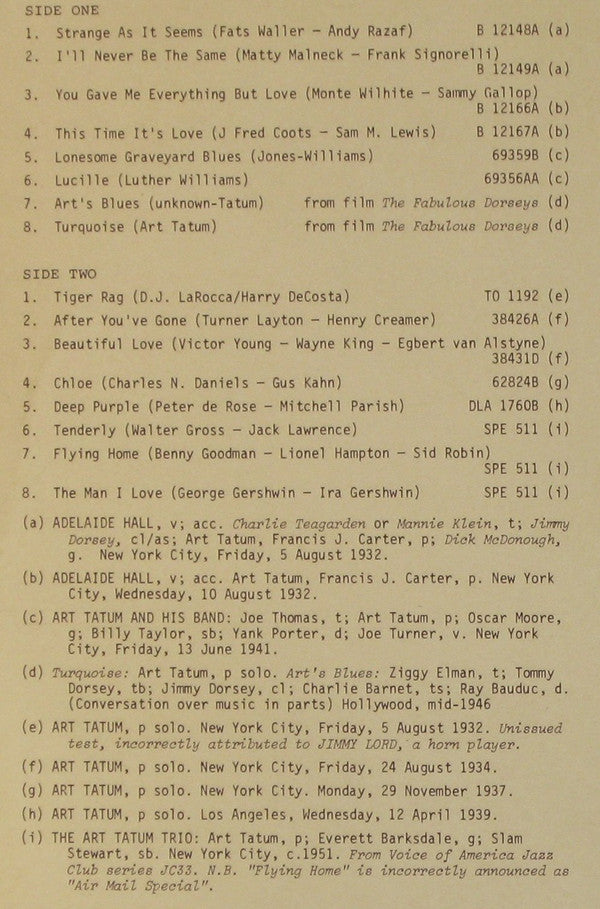 SIDE ONE

1. Strange As It Seems (Fats Waller - Andy Razaf) B 12148A (a)
2. I'll Never Be The Same (Matty Malneck - Frank Signorelli) B 12149A (a)
3. You Gave Me Everything But Love (Monte Wilhite - Sammy Gallop) B 12166A (b)
4. This Time It's Love (J Fred Coots - Sam M. Lewis) B 12167A (b)
5. Lonesome Graveyard Blues (Jones-Williams) 69359B (c)
6. Lucille (Luther Williams) 69356AA (c)
7. Art's Blues (unknown-Tatum) from film The Fabulous Dorseys (d)
8. Turquoise (Art Tatum) from film The Fabulous Dorseys (d)

SIDE TWO

1. Tiger Rag (D.J. LaRocca/Harry DeCosta) TO 1192 (e)
2. After You've Gone (Turner Layton - Henry Creamer) 38426A (f)
3. Beautiful Love (Victor Young - Wayne King - Egbert van Alstyne) 38431D (f)
4. Chloe (Charles N. Daniels - Gus Kahn) 62824B (g)
5. Deep Purple (Peter de Rose - Mitchell Parish) DLA 1760B (h)
6. Tenderly (Walter Gross - Jack Lawrence) SPE 511 (i)
7. Flying Home (Benny Goodman - Lionel Hampton - Sid Robin) SPE 511 (i)
8. The Man I Love (George Gershwin - Ira Gershwin) SPE 511 (i)

(a) ADELAIDE HALL, v; acc. Charlie Teagarden or Mannie Klein, t; Jimmy Dorsey, cl/as; Art Tatum, Francis J. Carter, p; Dick McDonough, g. New York City, Friday, 5 August 1932.

(b) ADELAIDE HALL, v; acc. Art Tatum, Francis J. Carter, p. New York City, Wednesday, 10 August 1932.

(c) ART TATUM AND HIS BAND: Joe Thomas, t; Art Tatum, p; Oscar Moore, g; Billy Taylor, sb; Yank Porter, d; Joe Turner, v. New York City, Friday, 13 June 1941.

(d) Turquoise: Art Tatum, p solo. Art's Blues: Ziggy Elman, t; Tommy Dorsey, tb; Jimmy Dorsey, cl; Charlie Barnet, ts; Ray Bauduc, d. (Conversation over music in parts) Hollywood, mid-1946

(e) ART TATUM, p solo. New York City, Friday, 5 August 1932. Unissued test, incorrectly attributed to JIMMY LORD, a horn player.

(f) ART TATUM, p solo. New York City, Friday, 24 August 1934.

(g) ART TATUM, p solo. New York City. Monday, 29 November 1937.

(h) ART TATUM, p solo. Los Angeles, Wednesday, 12 April 1939.

(i) THE ART TATUM TRIO: Art Tatum, p; Everett Barksdale, g; Slam Stewart, sb. New York City, c.1951. From Voice of America Jazz Club series JC33. N.B. "Flying Home" is incorrectly announced as "Air Mail Special".